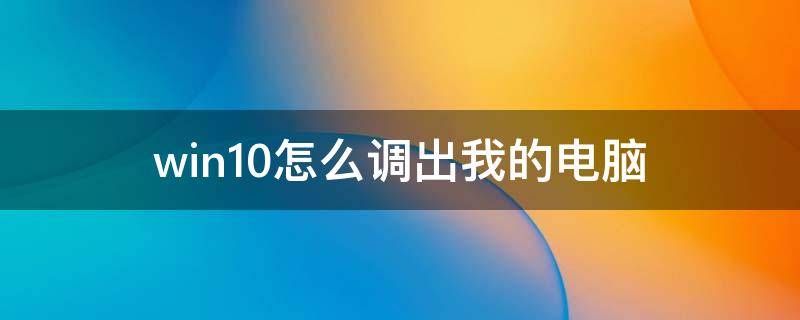 win10怎么调出我的电脑